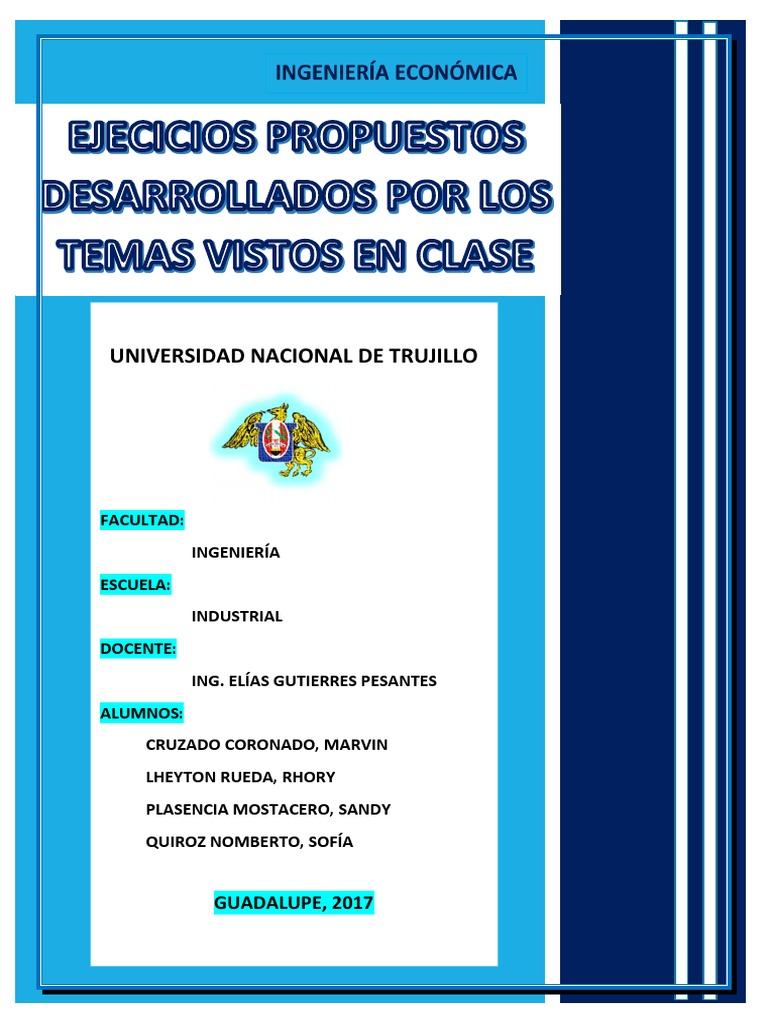 INGENIERÍA ECONÓMICA

EJECICIOS PROPUESTOS DESARROLLADOS POR LOS TEMAS VISTOS EN CLASE

UNIVERSIDAD NACIONAL DE TRUJILLO

FACULTAD:

INGENIERÍA

ESCUELA:

INDUSTRIAL

DOCENTE:

ING. ELÍAS GUTIERRES PESANTES

ALUMNOS:

CRUZADO CORONADO, MARVIN

LHEYTON RUEDA, RHORY

PLASENCIA MOSTACERO, SANDY

QUIROZ NOMBERTO, SOFÍA

GUADALUPE, 2017